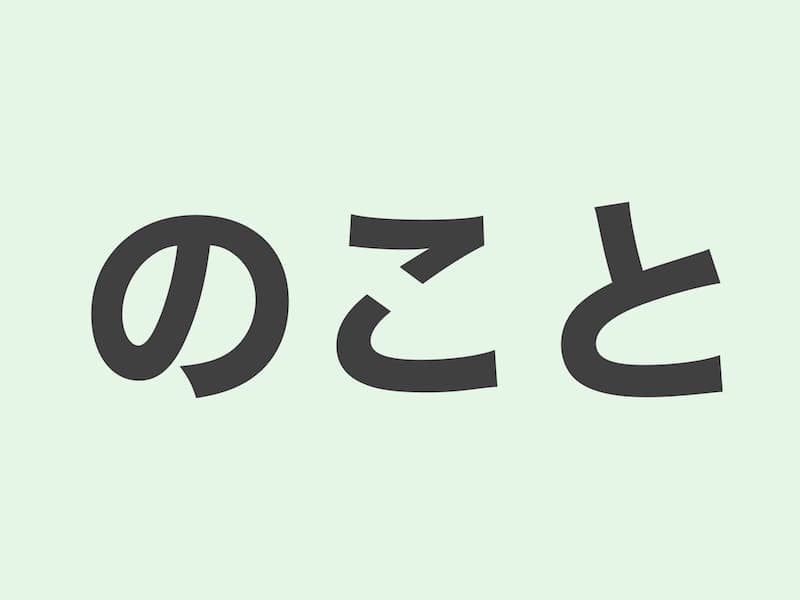 のこと